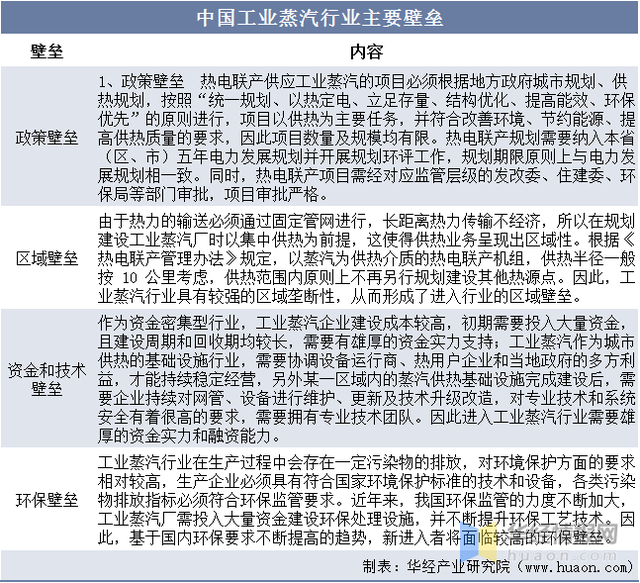 中国工业蒸汽行业主要壁垒

| 壁垒 | 内容 |
|---|---|
| 政策壁垒 | 1、政策壁垒　热电联产供应工业蒸汽的项目必须根据地方政府城市规划、供热规划，按照“统一规划、以热定电、立足存量、结构优化、提高能效、环保优先”的原则进行，项目以供热为主要任务，并符合改善环境、节约能源、提高供热质量的要求，因此项目数量及规模均有限。热电联产规划需要纳入本省（区、市）五年电力发展规划并开展规划环评工作，规划期限原则上与电力发展规划相一致。同时，热电联产项目需经对应监管层级的发改委、住建委、环保局等部门审批，项目审批严格。 |
| 区域壁垒 | 由于热力的输送必须通过固定管网进行，长距离热力传输不经济，所以在规划建设工业蒸汽厂时以集中供热为前提，这使得供热业务呈现出区域性。根据《热电联产管理办法》规定，以蒸汽为供热介质的热电联产机组，供热半径一般按 10 公里考虑，供热范围内原则上不再另行规划建设其他热源点。因此，工业蒸汽行业具有较强的区域垄断性，从而形成了进入行业的区域壁垒。 |
| 资金和技术壁垒 | 作为资金密集型行业，工业蒸汽企业建设成本较高，初期需要投入大量资金，且建设周期和回收期均较长，需要有雄厚的资金实力支持；工业蒸汽作为城市供热的基础设施行业，需要协调设备运行商、热用户企业和当地政府的多方利益，才能持续稳定经营，另外某一区域内的蒸汽供热基础设施完成建设后，需要企业持续对网管、设备进行维护、更新及技术升级改造，对专业技术和系统安全有着很高的要求，需要拥有专业技术团队。因此进入工业蒸汽行业需要雄厚的资金实力和融资能力。 |
| 环保壁垒 | 工业蒸汽行业在生产过程中会存在一定污染物的排放，对环境保护方面的要求相对较高，生产企业必须具有符合国家环境保护标准的技术和设备，各类污染物排放指标必须符合环保监管要求。近年来，我国环保监管的力度不断加大，工业蒸汽厂需投入大量资金建设环保处理设施，并不断提升环保工艺技术。因此，基于国内环保要求不断提高的趋势，新进入者将面临较高的环保壁垒。 |

制表：华经产业研究院（www.huaon.com）